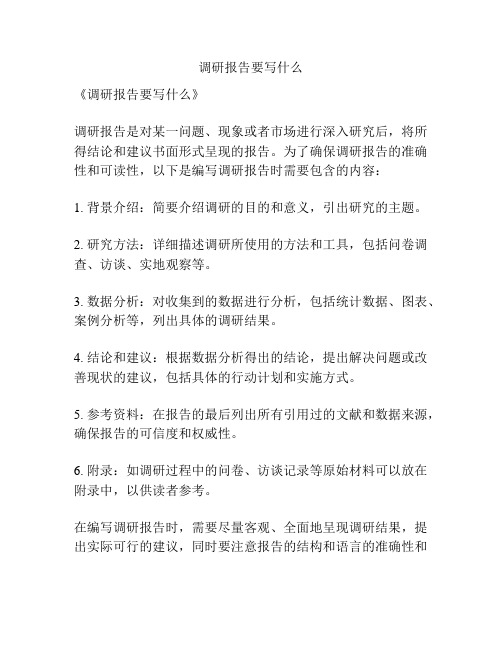 调研报告要写什么

《调研报告要写什么》

调研报告是对某一问题、现象或者市场进行深入研究后，将所得结论和建议书面形式呈现的报告。为了确保调研报告的准确性和可读性，以下是编写调研报告时需要包含的内容：

1. 背景介绍：简要介绍调研的目的和意义，引出研究的主题。

2. 研究方法：详细描述调研所使用的方法和工具，包括问卷调查、访谈、实地观察等。

3. 数据分析：对收集到的数据进行分析，包括统计数据、图表、案例分析等，列出具体的调研结果。

4. 结论和建议：根据数据分析得出的结论，提出解决问题或改善现状的建议，包括具体的行动计划和实施方式。

5. 参考资料：在报告的最后列出所有引用过的文献和数据来源，确保报告的可信度和权威性。

6. 附录：如调研过程中的问卷、访谈记录等原始材料可以放在附录中，以供读者参考。

在编写调研报告时，需要尽量客观、全面地呈现调研结果，提出实际可行的建议，同时要注意报告的结构和语言的准确性和